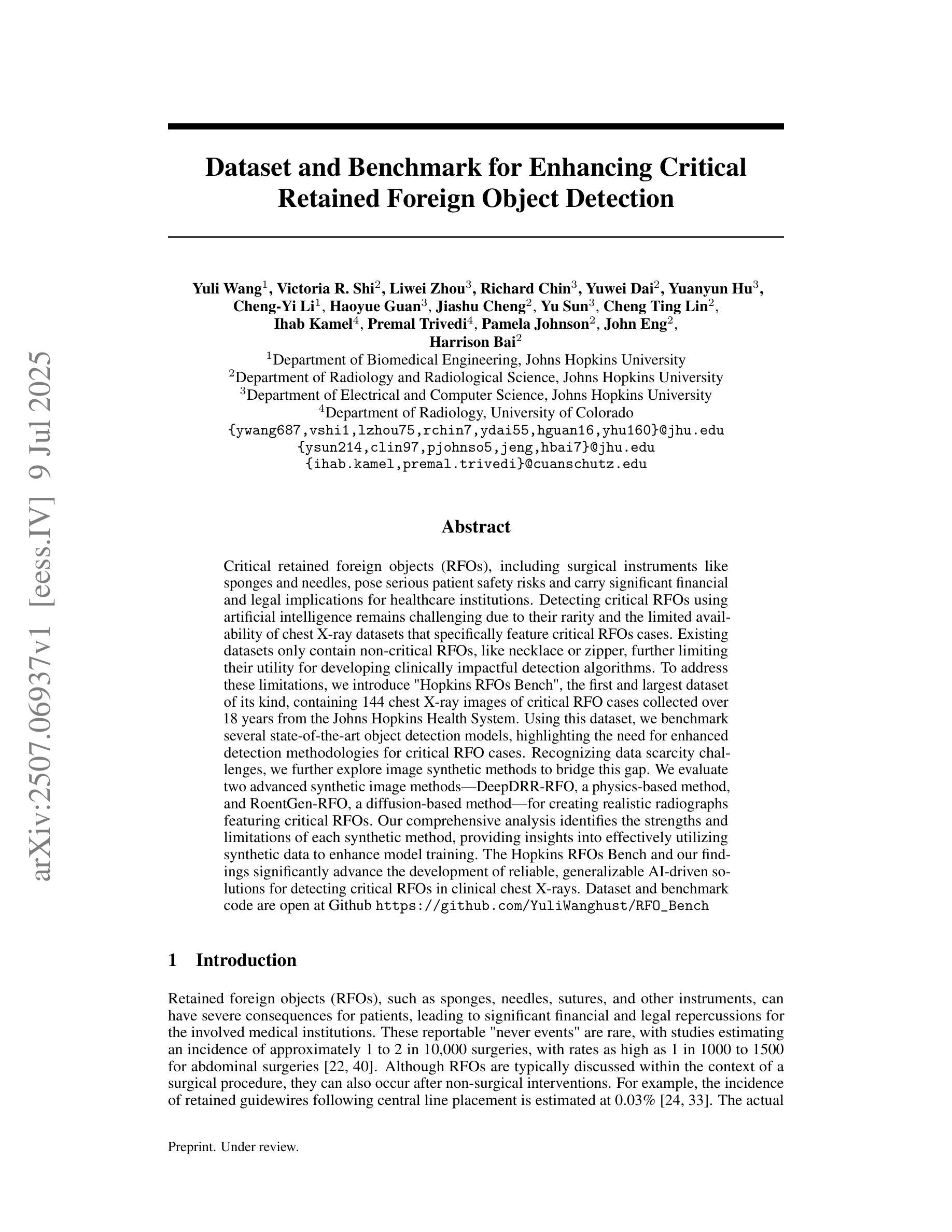 arXiv:2507.06937v1 [eess.IV] 9 Jul 2025

Dataset and Benchmark for Enhancing Critical Retained Foreign Object Detection

Yuli Wang$^1$, Victoria R. Shi$^2$, Liwei Zhou$^3$, Richard Chin$^3$, Yuwei Dai$^2$, Yuanyun Hu$^3$, Cheng-Yi Li$^1$, Haoyue Guan$^3$, Jiashu Cheng$^2$, Yu Sun$^3$, Cheng Ting Lin$^2$, Ihab Kamel$^4$, Premal Trivedi$^4$, Pamela Johnson$^2$, John Eng$^2$, Harrison Bai$^2$
$^1$Department of Biomedical Engineering, Johns Hopkins University
$^2$Department of Radiology and Radiological Science, Johns Hopkins University
$^3$Department of Electrical and Computer Science, Johns Hopkins University
$^4$Department of Radiology, University of Colorado
{ywang687,vshi1,lzhou75,rchin7,ydai55,hguan16,yhu160}@jhu.edu
{ysun214,clin97,pjohnso5,jeng,hbai7}@jhu.edu
{ihab.kamel,premal.trivedi}@cuanschutz.edu

Abstract

Critical retained foreign objects (RFOs), including surgical instruments like sponges and needles, pose serious patient safety risks and carry significant financial and legal implications for healthcare institutions. Detecting critical RFOs using artificial intelligence remains challenging due to their rarity and the limited availability of chest X-ray datasets that specifically feature critical RFOs cases. Existing datasets only contain non-critical RFOs, like necklace or zipper, further limiting their utility for developing clinically impactful detection algorithms. To address these limitations, we introduce "Hopkins RFOs Bench", the first and largest dataset of its kind, containing 144 chest X-ray images of critical RFO cases collected over 18 years from the Johns Hopkins Health System. Using this dataset, we benchmark several state-of-the-art object detection models, highlighting the need for enhanced detection methodologies for critical RFO cases. Recognizing data scarcity challenges, we further explore image synthetic methods to bridge this gap. We evaluate two advanced synthetic image methods—DeepDRR-RFO, a physics-based method, and RoentGen-RFO, a diffusion-based method—for creating realistic radiographs featuring critical RFOs. Our comprehensive analysis identifies the strengths and limitations of each synthetic method, providing insights into effectively utilizing synthetic data to enhance model training. The Hopkins RFOs Bench and our findings significantly advance the development of reliable, generalizable AI-driven solutions for detecting critical RFOs in clinical chest X-rays. Dataset and benchmark code are open at Github https://github.com/YuliWanghust/RFO_Bench

1 Introduction

Retained foreign objects (RFOs), such as sponges, needles, sutures, and other instruments, can have severe consequences for patients, leading to significant financial and legal repercussions for the involved medical institutions. These reportable "never events" are rare, with studies estimating an incidence of approximately 1 to 2 in 10,000 surgeries, with rates as high as 1 in 1000 to 1500 for abdominal surgeries [22, 40]. Although RFOs are typically discussed within the context of a surgical procedure, they can also occur after non-surgical interventions. For example, the incidence of retained guidewires following central line placement is estimated at 0.03% [24, 33]. The actual

Preprint. Under review.